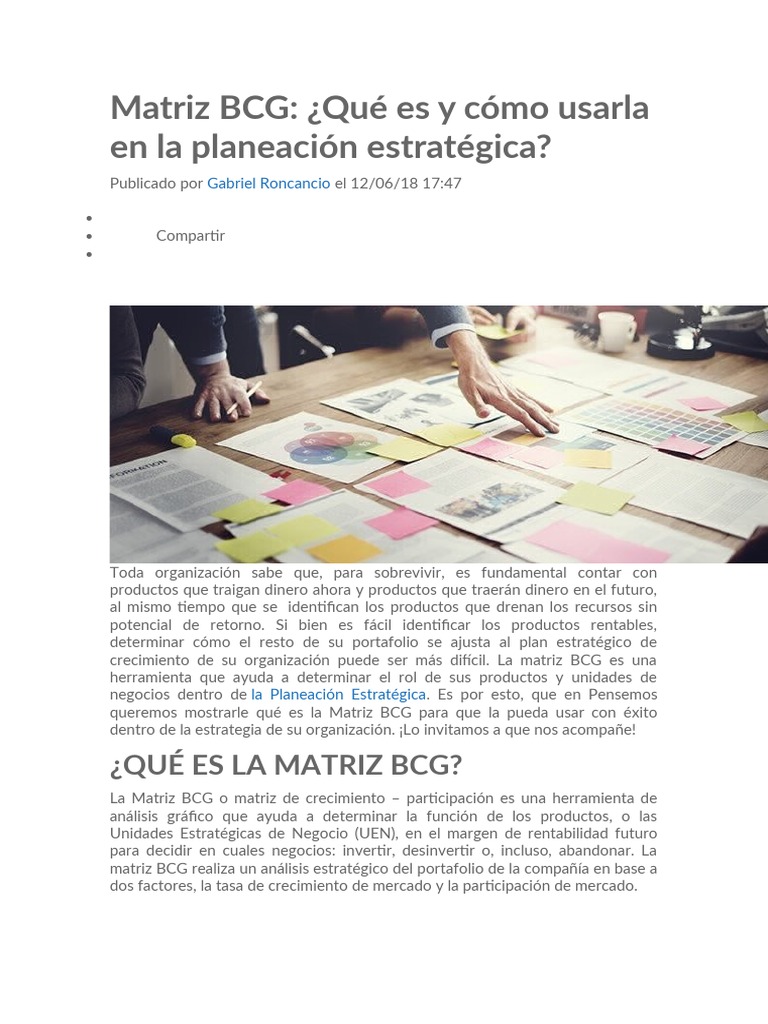 Matriz BCG: ¿Qué es y cómo usarla en la planeación estratégica?

Publicado por Gabriel Roncancio el 12/06/18 17:47

• 
• Compartir
• 

Toda organización sabe que, para sobrevivir, es fundamental contar con productos que traigan dinero ahora y productos que traerán dinero en el futuro, al mismo tiempo que se identifican los productos que drenan los recursos sin potencial de retorno. Si bien es fácil identificar los productos rentables, determinar cómo el resto de su portafolio se ajusta al plan estratégico de crecimiento de su organización puede ser más difícil. La matriz BCG es una herramienta que ayuda a determinar el rol de sus productos y unidades de negocios dentro de la Planeación Estratégica. Es por esto, que en Pensemos queremos mostrarle qué es la Matriz BCG para que la pueda usar con éxito dentro de la estrategia de su organización. ¡Lo invitamos a que nos acompañe!

¿QUÉ ES LA MATRIZ BCG?

La Matriz BCG o matriz de crecimiento – participación es una herramienta de análisis gráfico que ayuda a determinar la función de los productos, o las Unidades Estratégicas de Negocio (UEN), en el margen de rentabilidad futuro para decidir en cuales negocios: invertir, desinvertir o, incluso, abandonar. La matriz BCG realiza un análisis estratégico del portafolio de la compañía en base a dos factores, la tasa de crecimiento de mercado y la participación de mercado.